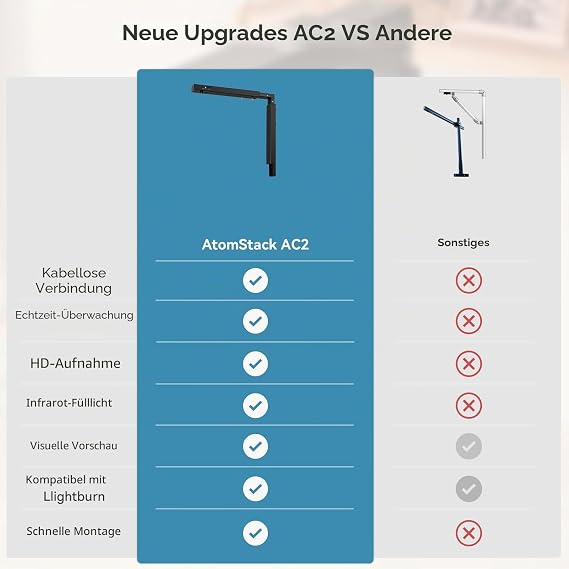 Neue Upgrades AC2 VS Andere

| | AtomStack AC2 | Sonstiges |
|---|---|---|
| Kabellose Verbindung | ✓ | ✗ |
| Echtzeit-Überwachung | ✓ | ✗ |
| HD-Aufnahme | ✓ | ✗ |
| Infrarot-Fülllicht | ✓ | ✗ |
| Visuelle Vorschau | ✓ | ✓ |
| Kompatibel mit Llightburn | ✓ | ✓ |
| Schnelle Montage | ✓ | ✗ |